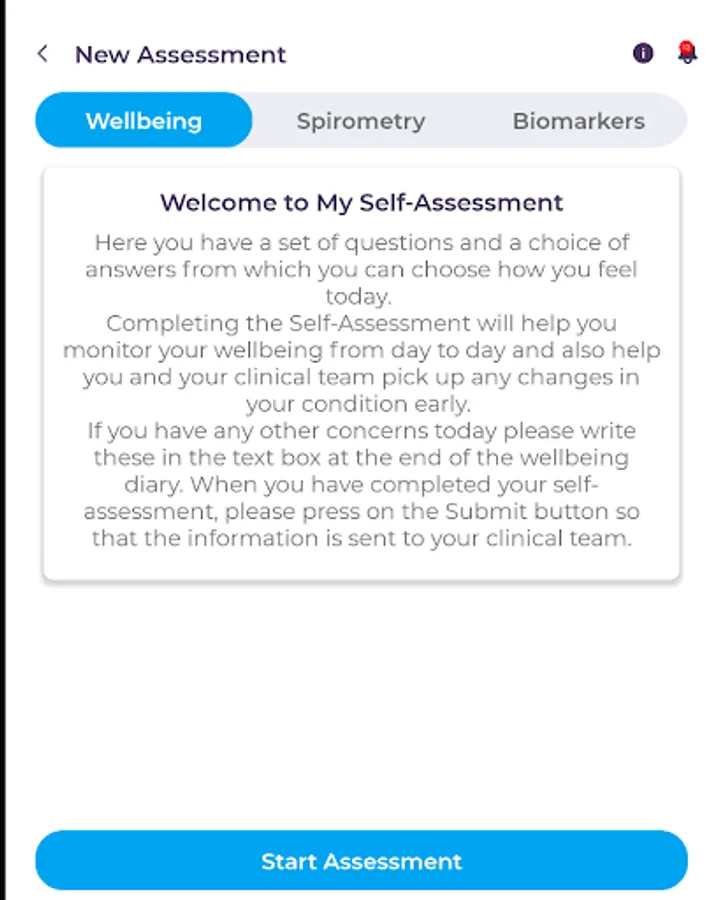 New Assessment

Wellbeing Spirometry Biomarkers

Welcome to My Self-Assessment

Here you have a set of questions and a choice of answers from which you can choose how you feel today.
Completing the Self-Assessment will help you monitor your wellbeing from day to day and also help you and your clinical team pick up any changes in your condition early.
If you have any other concerns today please write these in the text box at the end of the wellbeing diary. When you have completed your self-assessment, please press on the Submit button so that the information is sent to your clinical team.

Start Assessment